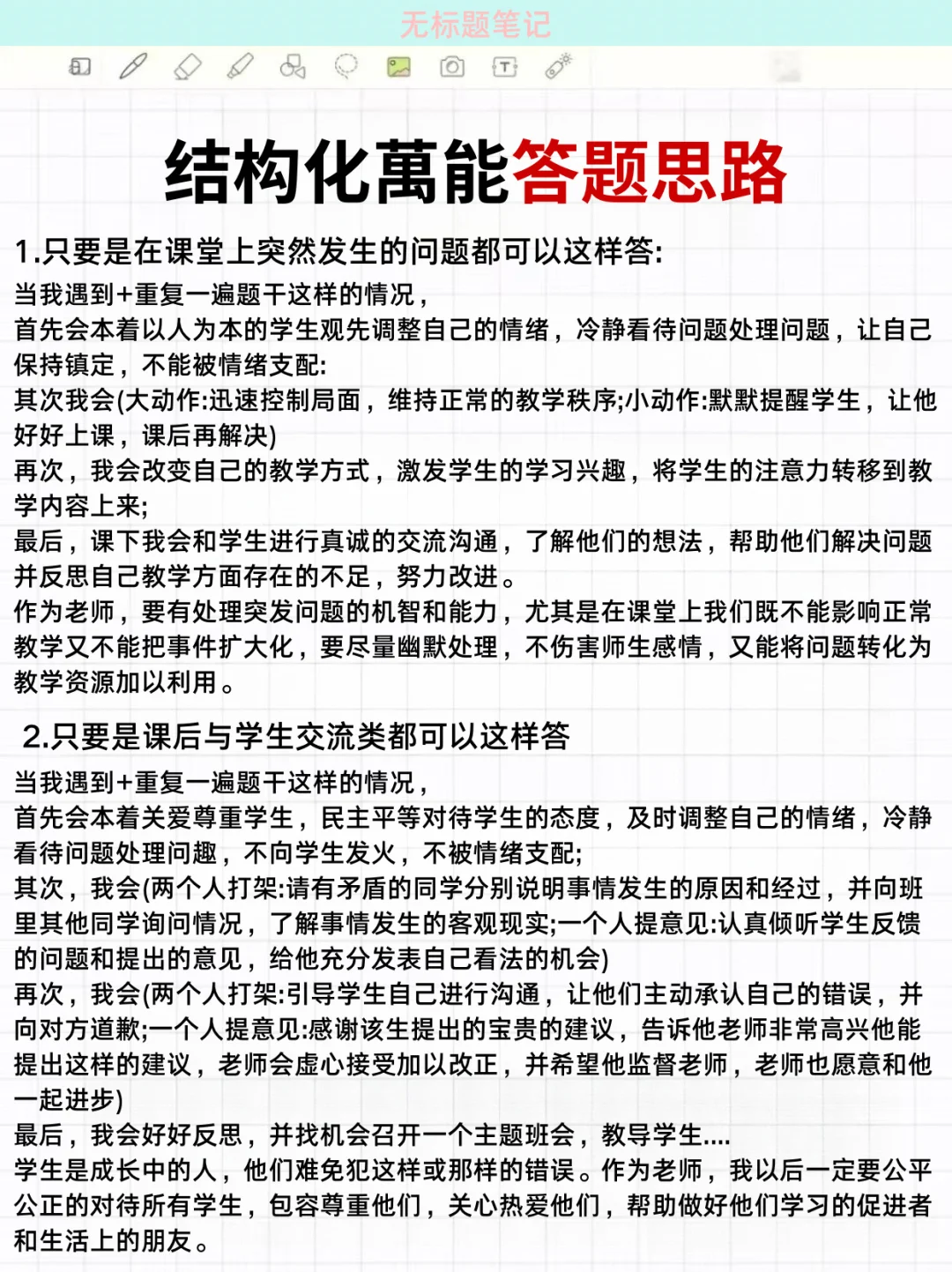 无标题笔记

结构化萬能答题思路

1.只要是在课堂上突然发生的问题都可以这样答:

当我遇到+重复一遍题干这样的情况，
首先会本着以人为本的学生观先调整自己的情绪，冷静看待问题处理问题，让自己保持镇定，不能被情绪支配:
其次我会(大动作:迅速控制局面，维持正常的教学秩序;小动作:默默提醒学生，让他好好上课，课后再解决)
再次，我会改变自己的教学方式，激发学生的学习兴趣，将学生的注意力转移到教学内容上来;
最后，课下我会和学生进行真诚的交流沟通，了解他们的想法，帮助他们解决问题并反思自己教学方面存在的不足，努力改进。
作为老师，要有处理突发问题的机智和能力，尤其是在课堂上我们既不能影响正常教学又不能把事件扩大化，要尽量幽默处理，不伤害师生感情，又能将问题转化为教学资源加以利用。

2.只要是课后与学生交流类都可以这样答

当我遇到+重复一遍题干这样的情况，
首先会本着关爱尊重学生，民主平等对待学生的态度，及时调整自己的情绪，冷静看待问题处理问趣，不向学生发火，不被情绪支配;
其次，我会(两个人打架:请有矛盾的同学分别说明事情发生的原因和经过，并向班里其他同学询问情况，了解事情发生的客观现实;一个人提意见:认真倾听学生反馈的问题和提出的意见，给他充分发表自己看法的机会)
再次，我会(两个人打架:引导学生自己进行沟通，让他们主动承认自己的错误，并向对方道歉;一个人提意见:感谢该生提出的宝贵的建议，告诉他老师非常高兴他能提出这样的建议，老师会虚心接受加以改正，并希望他监督老师，老师也愿意和他一起进步)
最后，我会好好反思，并找机会召开一个主题班会，教导学生....
学生是成长中的人，他们难免犯这样或那样的错误。作为老师，我以后一定要公平公正的对待所有学生，包容尊重他们，关心热爱他们，帮助做好他们学习的促进者和生活上的朋友。